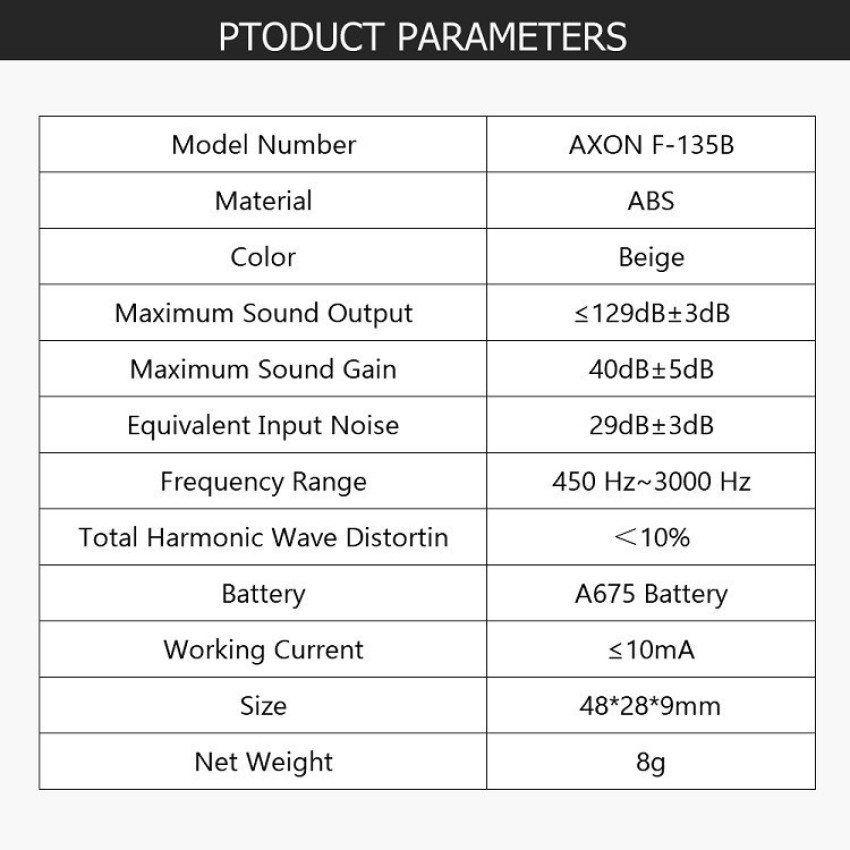 PTODUCT PARAMETERS

| Model Number | AXON F-135B |
|---|---|
| Material | ABS |
| Color | Beige |
| Maximum Sound Output | ≤129dB±3dB |
| Maximum Sound Gain | 40dB±5dB |
| Equivalent Input Noise | 29dB±3dB |
| Frequency Range | 450 Hz~3000 Hz |
| Total Harmonic Wave Distortin | ＜10% |
| Battery | A675 Battery |
| Working Current | ≤10mA |
| Size | 48*28*9mm |
| Net Weight | 8g |